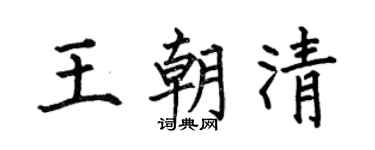 王朝清

词典网